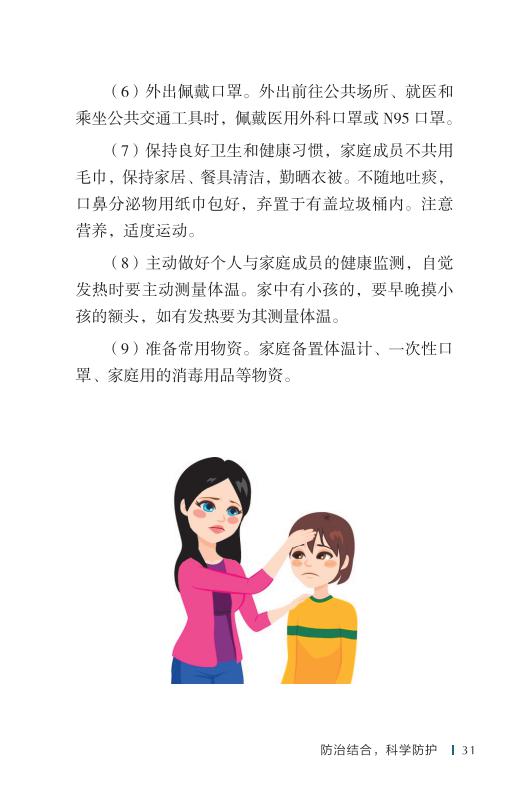 （6）外出佩戴口罩。外出前往公共场所、就医和乘坐公共交通工具时，佩戴医用外科口罩或 N95 口罩。

（7）保持良好卫生和健康习惯，家庭成员不共用毛巾，保持家居、餐具清洁，勤晒衣被。不随地吐痰，口鼻分泌物用纸巾包好，弃置于有盖垃圾桶内。注意营养，适度运动。

（8）主动做好个人与家庭成员的健康监测，自觉发热时要主动测量体温。家中有小孩的，要早晚摸小孩的额头，如有发热要为其测量体温。

（9）准备常用物资。家庭备置体温计、一次性口罩、家庭用的消毒用品等物资。

防治结合，科学防护 | 31